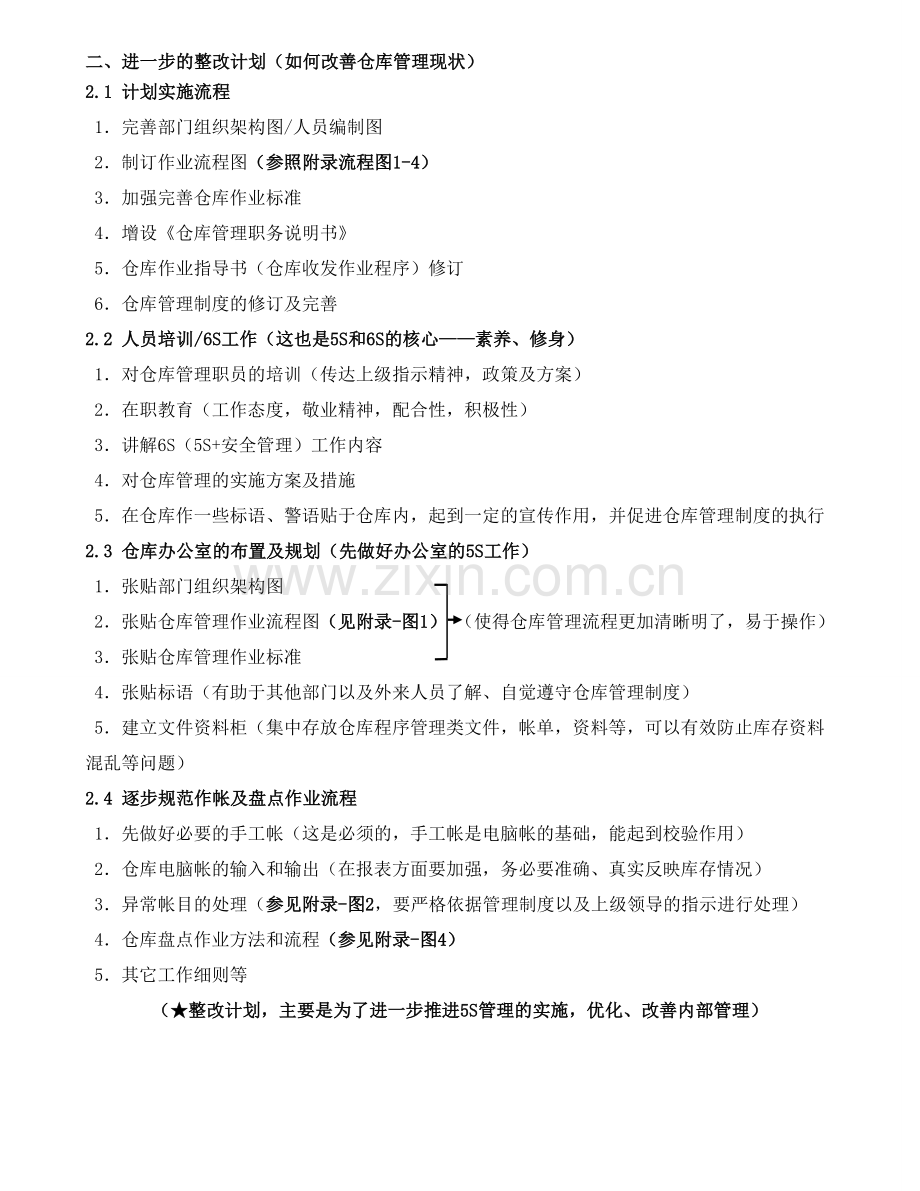 二、进一步的整改计划（如何改善仓库管理现状）

2.1 计划实施流程

1．完善部门组织架构图/人员编制图

2．制订作业流程图（参照附录流程图1-4）

3．加强完善仓库作业标准

4．增设《仓库管理职务说明书》

5．仓库作业指导书（仓库收发作业程序）修订

6．仓库管理制度的修订及完善

2.2 人员培训/6S工作（这也是5S和6S的核心——素养、修身）

1．对仓库管理职员的培训（传达上级指示精神，政策及方案）

2．在职教育（工作态度，敬业精神，配合性，积极性）

3．讲解6S（5S+安全管理）工作内容

4．对仓库管理的实施方案及措施

5．在仓库作一些标语、警语贴于仓库内，起到一定的宣传作用，并促进仓库管理制度的执行

2.3 仓库办公室的布置及规划（先做好办公室的5S工作）

1．张贴部门组织架构图

2．张贴仓库管理作业流程图（见附录-图1）

3．张贴仓库管理作业标准

（使得仓库管理流程更加清晰明了，易于操作）

4．张贴标语（有助于其他部门以及外来人员了解、自觉遵守仓库管理制度）

5．建立文件资料柜（集中存放仓库程序管理类文件，帐单，资料等，可以有效防止库存资料混乱等问题）

2.4 逐步规范作帐及盘点作业流程

1．先做好必要的手工帐（这是必须的，手工帐是电脑帐的基础，能起到校验作用）

2．仓库电脑帐的输入和输出（在报表方面要加强，务必要准确、真实反映库存情况）

3．异常帐目的处理（参见附录-图2，要严格依据管理制度以及上级领导的指示进行处理）

4．仓库盘点作业方法和流程（参见附录-图4）

5．其它工作细则等

（★整改计划，主要是为了进一步推进5S管理的实施，优化、改善内部管理）

www.zixin.com.cn